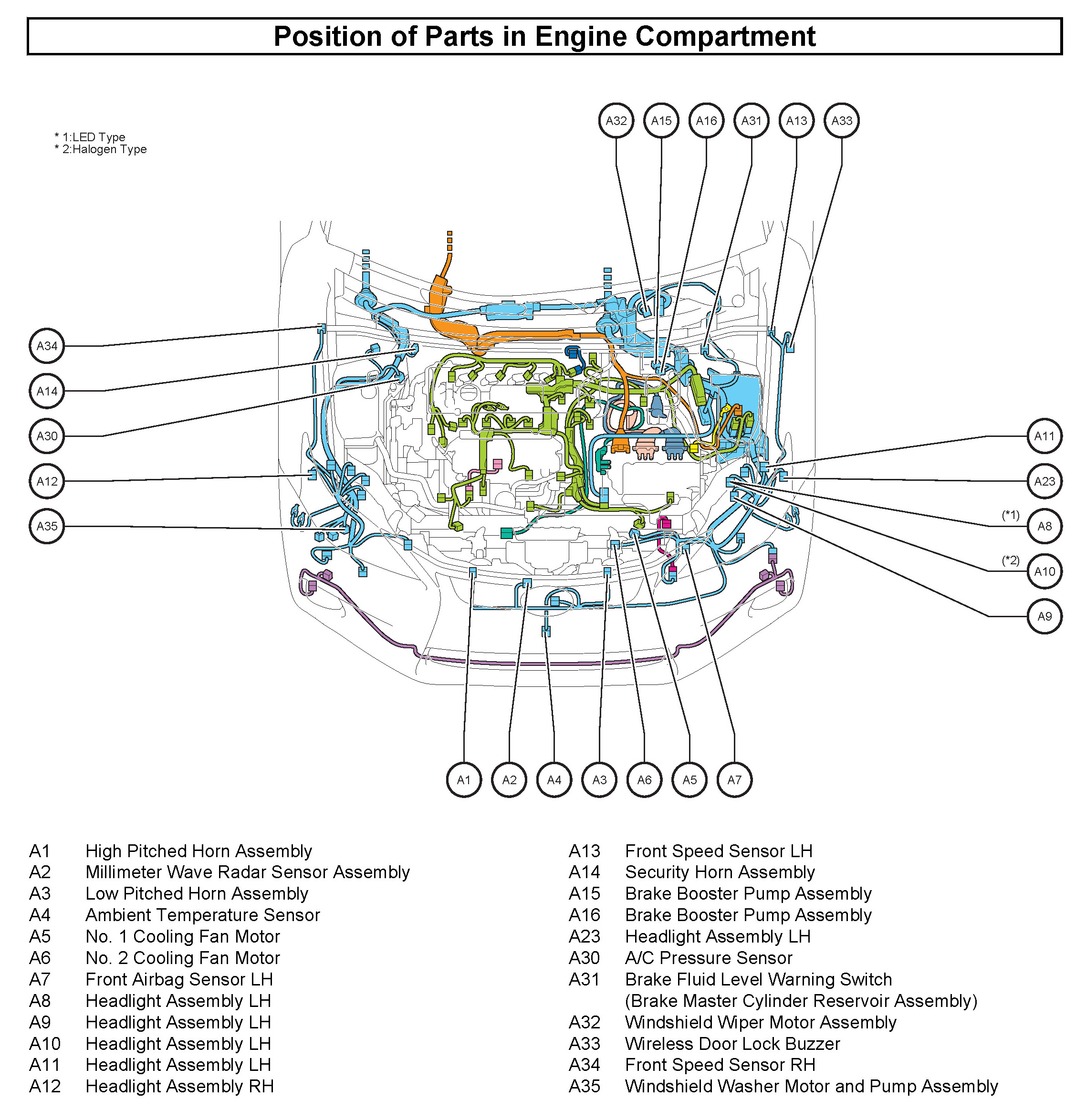 Position of Parts in Engine Compartment

* 1:LED Type
* 2:Halogen Type

A32 A15 A16 A31 A13 A33

A34
A14
A30
A12
A35

A11
A23
(*1) A8
(*2) A10
A9

A1 A2 A4 A3 A6 A5 A7

A1 High Pitched Horn Assembly
A2 Millimeter Wave Radar Sensor Assembly
A3 Low Pitched Horn Assembly
A4 Ambient Temperature Sensor
A5 No. 1 Cooling Fan Motor
A6 No. 2 Cooling Fan Motor
A7 Front Airbag Sensor LH
A8 Headlight Assembly LH
A9 Headlight Assembly LH
A10 Headlight Assembly LH
A11 Headlight Assembly LH
A12 Headlight Assembly RH

A13 Front Speed Sensor LH
A14 Security Horn Assembly
A15 Brake Booster Pump Assembly
A16 Brake Booster Pump Assembly
A23 Headlight Assembly LH
A30 A/C Pressure Sensor
A31 Brake Fluid Level Warning Switch (Brake Master Cylinder Reservoir Assembly)
A32 Windshield Wiper Motor Assembly
A33 Wireless Door Lock Buzzer
A34 Front Speed Sensor RH
A35 Windshield Washer Motor and Pump Assembly